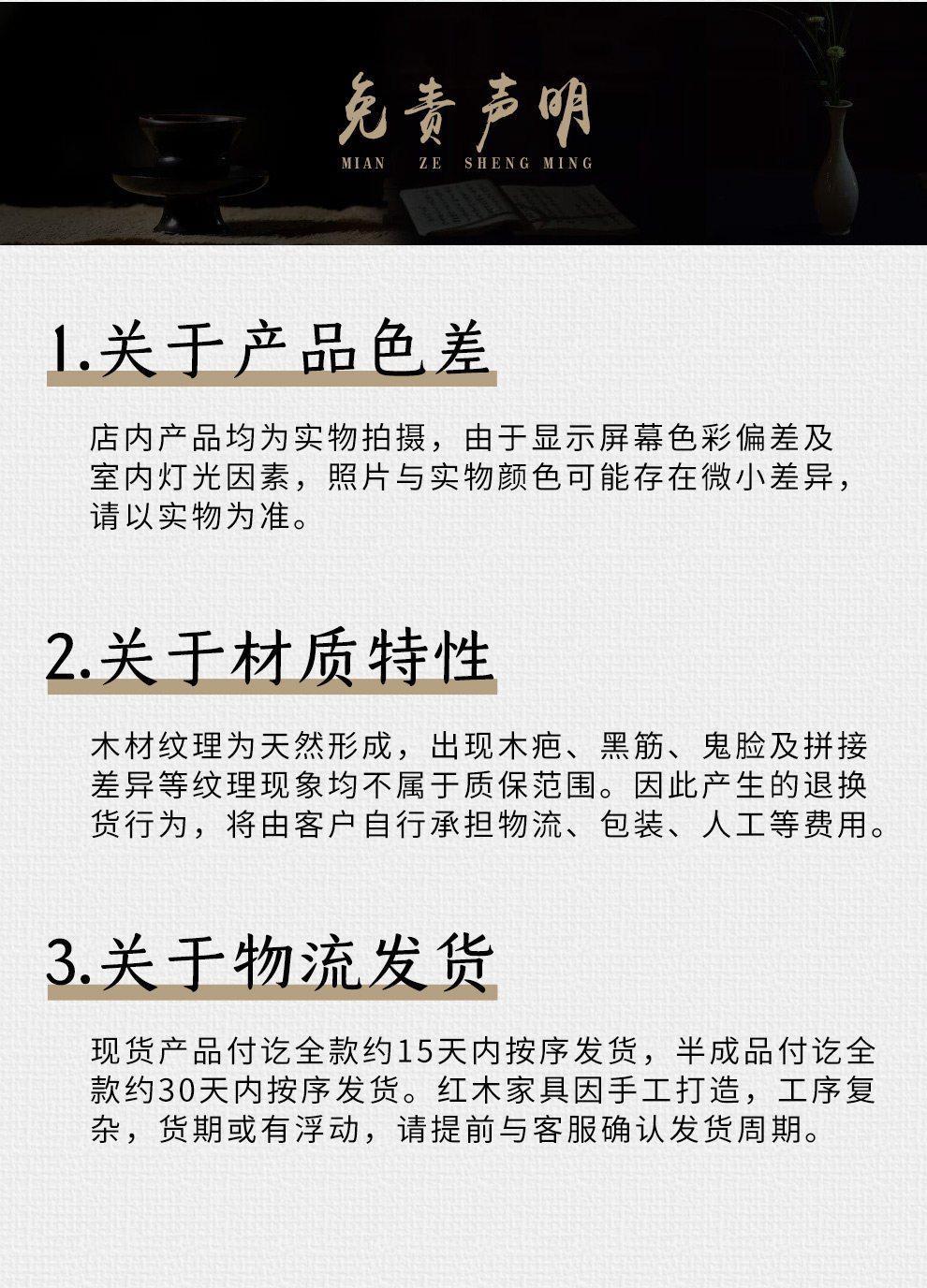 免责声明
MIAN ZE SHENG MING

1.关于产品色差

店内产品均为实物拍摄，由于显示屏幕色彩偏差及室内灯光因素，照片与实物颜色可能存在微小差异，请以实物为准。

2.关于材质特性

木材纹理为天然形成，出现木疤、黑筋、鬼脸及拼接差异等纹理现象均不属于质保范围。因此产生的退换货行为，将由客户自行承担物流、包装、人工等费用。

3.关于物流发货

现货产品付讫全款约15天内按序发货，半成品付讫全款约30天内按序发货。红木家具因手工打造，工序复杂，货期或有浮动，请提前与客服确认发货周期。